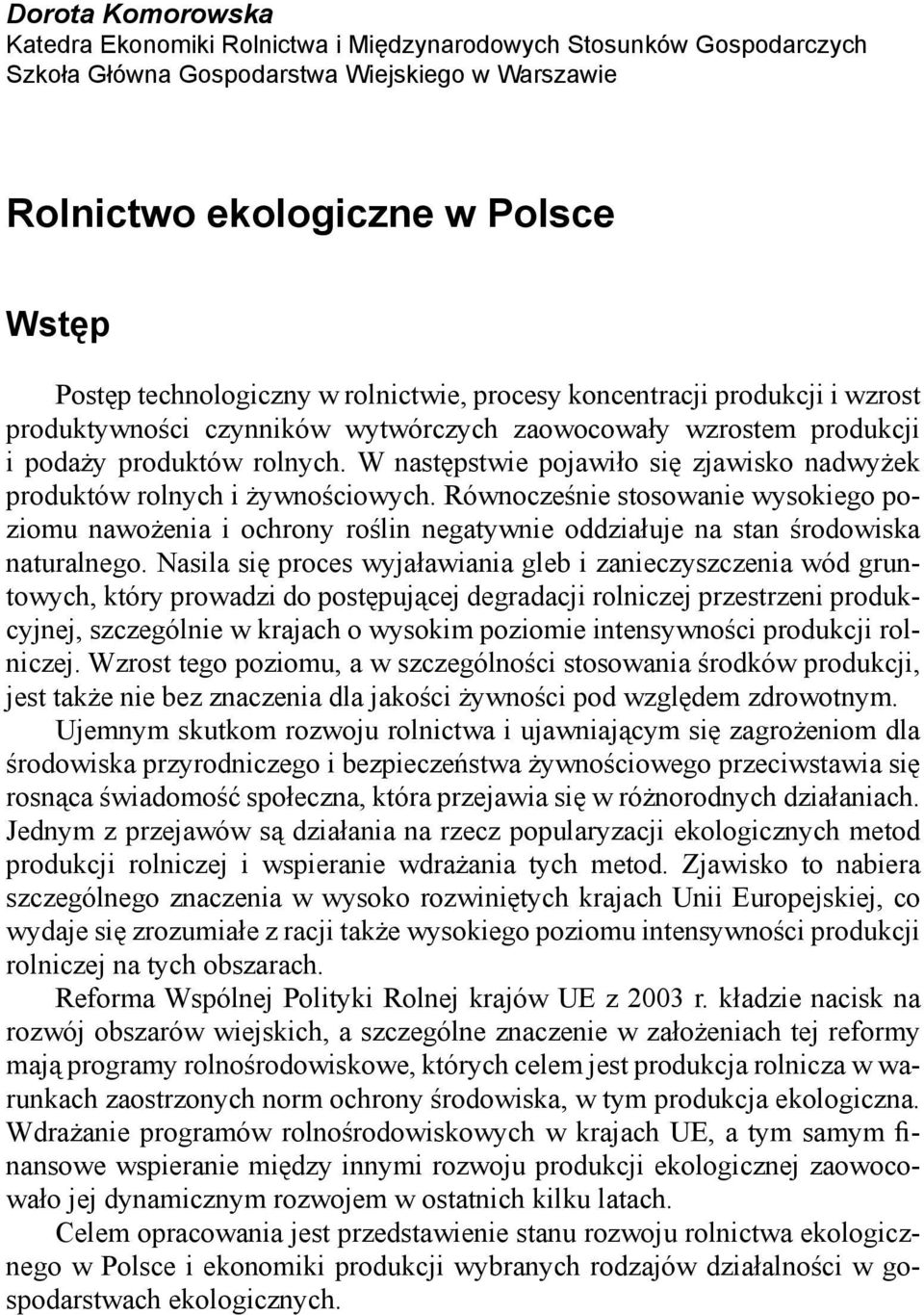 Dorota Komorowska
Katedra Ekonomiki Rolnictwa i Międzynarodowych Stosunków Gospodarczych
Szkoła Główna Gospodarstwa Wiejskiego w Warszawie

Rolnictwo ekologiczne w Polsce

Wstęp

Postęp technologiczny w rolnictwie, procesy koncentracji produkcji i wzrost produktywności czynników wytwórczych zaowocowały wzrostem produkcji i podaży produktów rolnych. W następstwie pojawiło się zjawisko nadwyżek produktów rolnych i żywnościowych. Równocześnie stosowanie wysokiego poziomu nawożenia i ochrony roślin negatywnie oddziałuje na stan środowiska naturalnego. Nasila się proces wyjaławiania gleb i zanieczyszczenia wód gruntowych, który prowadzi do postępującej degradacji rolniczej przestrzeni produkcyjnej, szczególnie w krajach o wysokim poziomie intensywności produkcji rolniczej. Wzrost tego poziomu, a w szczególności stosowania środków produkcji, jest także nie bez znaczenia dla jakości żywności pod względem zdrowotnym.
Ujemnym skutkom rozwoju rolnictwa i ujawniającym się zagrożeniom dla środowiska przyrodniczego i bezpieczeństwa żywnościowego przeciwstawia się rosnąca świadomość społeczna, która przejawia się w różnorodnych działaniach. Jednym z przejawów są działania na rzecz popularyzacji ekologicznych metod produkcji rolniczej i wspieranie wdrażania tych metod. Zjawisko to nabiera szczególnego znaczenia w wysoko rozwiniętych krajach Unii Europejskiej, co wydaje się zrozumiałe z racji także wysokiego poziomu intensywności produkcji rolniczej na tych obszarach.
Reforma Wspólnej Polityki Rolnej krajów UE z 2003 r. kładzie nacisk na rozwój obszarów wiejskich, a szczególne znaczenie w założeniach tej reformy mają programy rolnośrodowiskowe, których celem jest produkcja rolnicza w warunkach zaostrzonych norm ochrony środowiska, w tym produkcja ekologiczna. Wdrażanie programów rolnośrodowiskowych w krajach UE, a tym samym finansowe wspieranie między innymi rozwoju produkcji ekologicznej zaowocowało jej dynamicznym rozwojem w ostatnich kilku latach.
Celem opracowania jest przedstawienie stanu rozwoju rolnictwa ekologicznego w Polsce i ekonomiki produkcji wybranych rodzajów działalności w gospodarstwach ekologicznych.